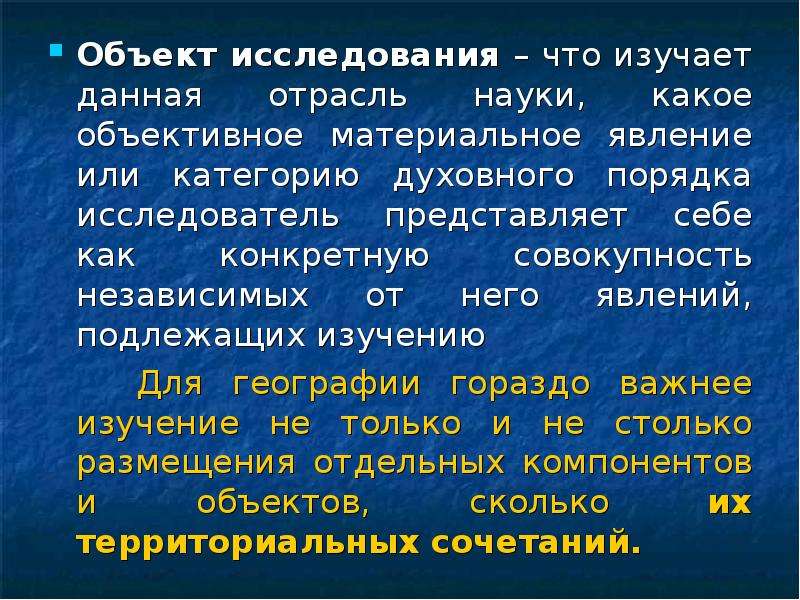 Объект исследования – что изучает данная отрасль науки, какое объективное материальное явление или категорию духовного порядка исследователь представляет себе как конкретную совокупность независимых от него явлений, подлежащих изучению

Для географии гораздо важнее изучение не только и не столько размещения отдельных компонентов и объектов, сколько их территориальных сочетаний.